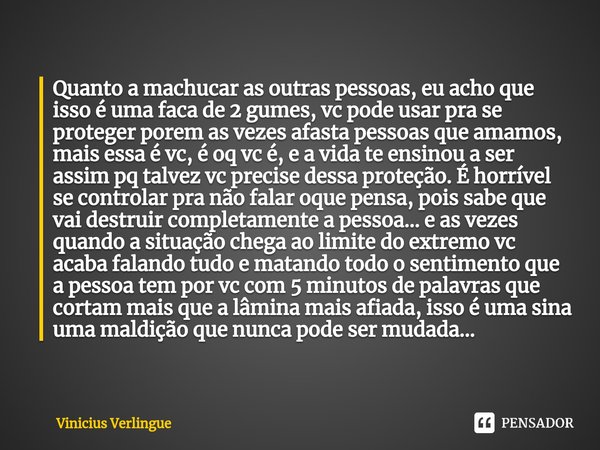 Quanto a machucar as outras pessoas, eu acho que isso é uma faca de 2 gumes, vc pode usar pra se proteger porem as vezes afasta pessoas que amamos, mais essa é vc, é oq vc é, e a vida te ensinou a ser assim pq talvez vc precise dessa proteção. É horrível se controlar pra não falar oque pensa, pois sabe que vai destruir completamente a pessoa... e as vezes quando a situação chega ao limite do extremo vc acaba falando tudo e matando todo o sentimento que a pessoa tem por vc com 5 minutos de palavras que cortam mais que a lâmina mais afiada, isso é uma sina uma maldição que nunca pode ser mudada...

Vinicius Verlingue

PENSADOR